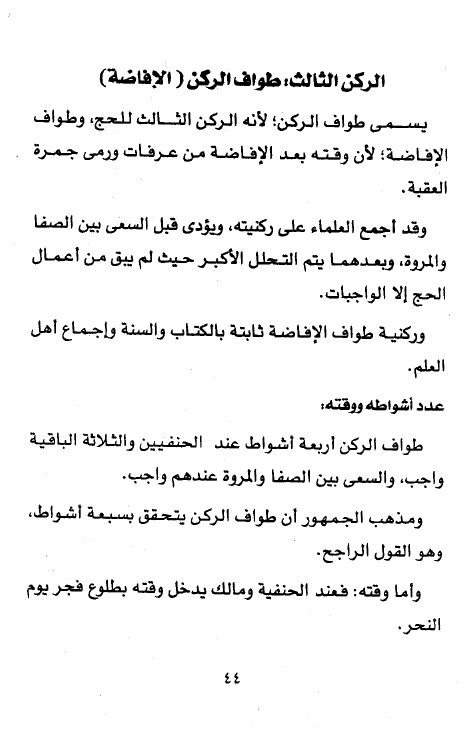 الركن الثالث: طواف الركن ( الإفاضة )

يسمى طواف الركن؛ لأنه الركن الثالث للحج، وطواف الإفاضة؛ لأن وقته بعد الإفاضة من عرفات ورمى جمرة العقبة.

وقد أجمع العلماء على ركنيته، ويؤدى قبل السعى بين الصفا والمروة، وبعدهما يتم التحلل الأكبر حيث لم يبق من أعمال الحج إلا الواجبات.

وركنية طواف الإفاضة ثابتة بالكتاب والسنة وإجماع أهل العلم.

عدد أشواطه ووقته:

طواف الركن أربعة أشواط عند الحنفيين والثلاثة الباقية واجب، والسعى بين الصفا والمروة عندهم واجب.

ومذهب الجمهور أن طواف الركن يتحقق بسبعة أشواط، وهو القول الراجح.

وأما وقته: فعند الحنفية ومالك يدخل وقته بطلوع فجر يوم النحر.

٤٤